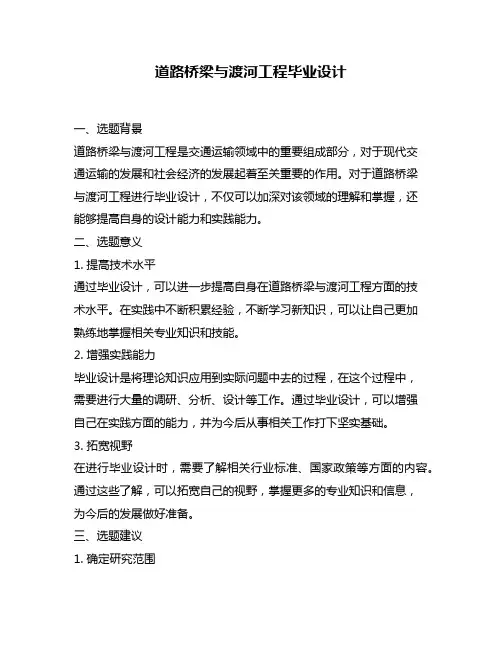 道路桥梁与渡河工程毕业设计

一、选题背景

道路桥梁与渡河工程是交通运输领域中的重要组成部分，对于现代交通运输的发展和社会经济的发展起着至关重要的作用。对于道路桥梁与渡河工程进行毕业设计，不仅可以加深对该领域的理解和掌握，还能够提高自身的设计能力和实践能力。

二、选题意义

1. 提高技术水平

通过毕业设计，可以进一步提高自身在道路桥梁与渡河工程方面的技术水平。在实践中不断积累经验，不断学习新知识，可以让自己更加熟练地掌握相关专业知识和技能。

2. 增强实践能力

毕业设计是将理论知识应用到实际问题中去的过程，在这个过程中，需要进行大量的调研、分析、设计等工作。通过毕业设计，可以增强自己在实践方面的能力，并为今后从事相关工作打下坚实基础。

3. 拓宽视野

在进行毕业设计时，需要了解相关行业标准、国家政策等方面的内容。通过这些了解，可以拓宽自己的视野，掌握更多的专业知识和信息，为今后的发展做好准备。

三、选题建议

1. 确定研究范围